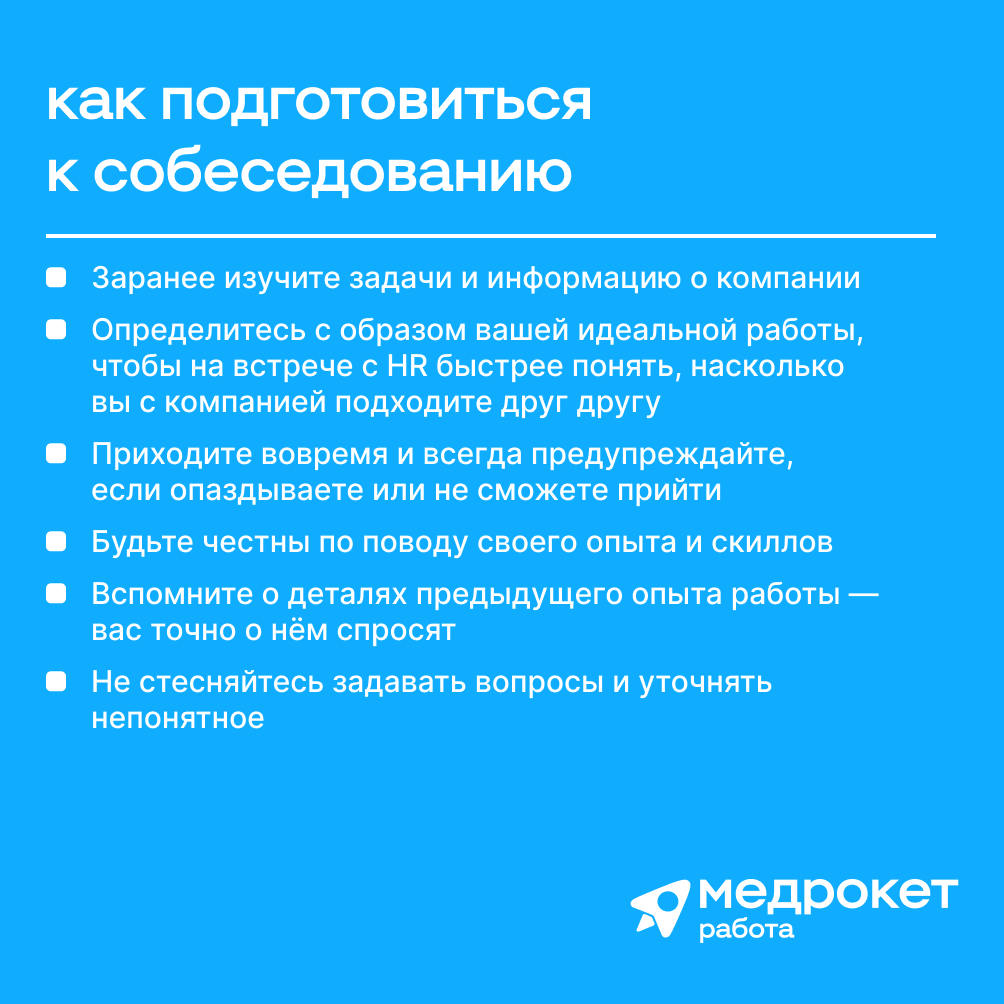 как подготовиться к собеседованию

- Заранее изучите задачи и информацию о компании
- Определитесь с образом вашей идеальной работы, чтобы на встрече с HR быстрее понять, насколько вы с компанией подходите друг другу
- Приходите вовремя и всегда предупреждайте, если опаздываете или не сможете прийти
- Будьте честны по поводу своего опыта и скиллов
- Вспомните о деталях предыдущего опыта работы — вас точно о нём спросят
- Не стесняйтесь задавать вопросы и уточнять непонятное

медрокет
работа